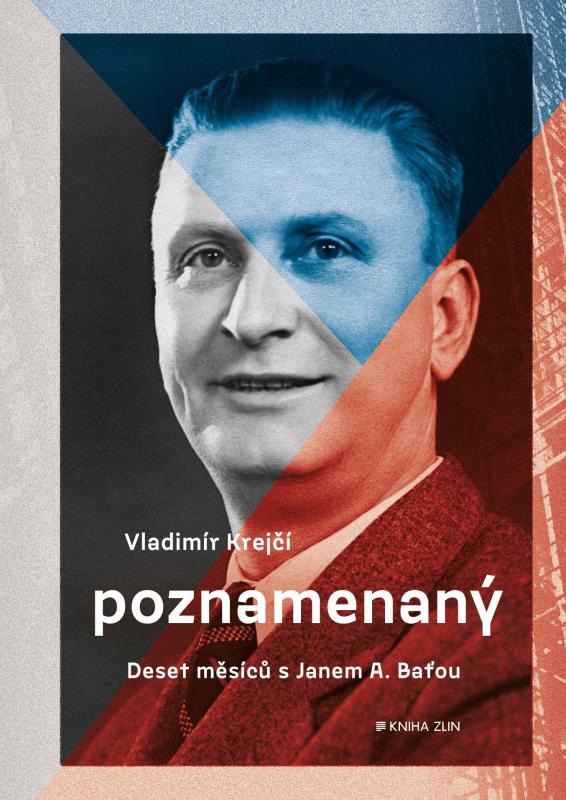 Vladimír Krejčí

poznamenaný

Deset měsíců s Janem A. Baťou

KNIHA ZLIN